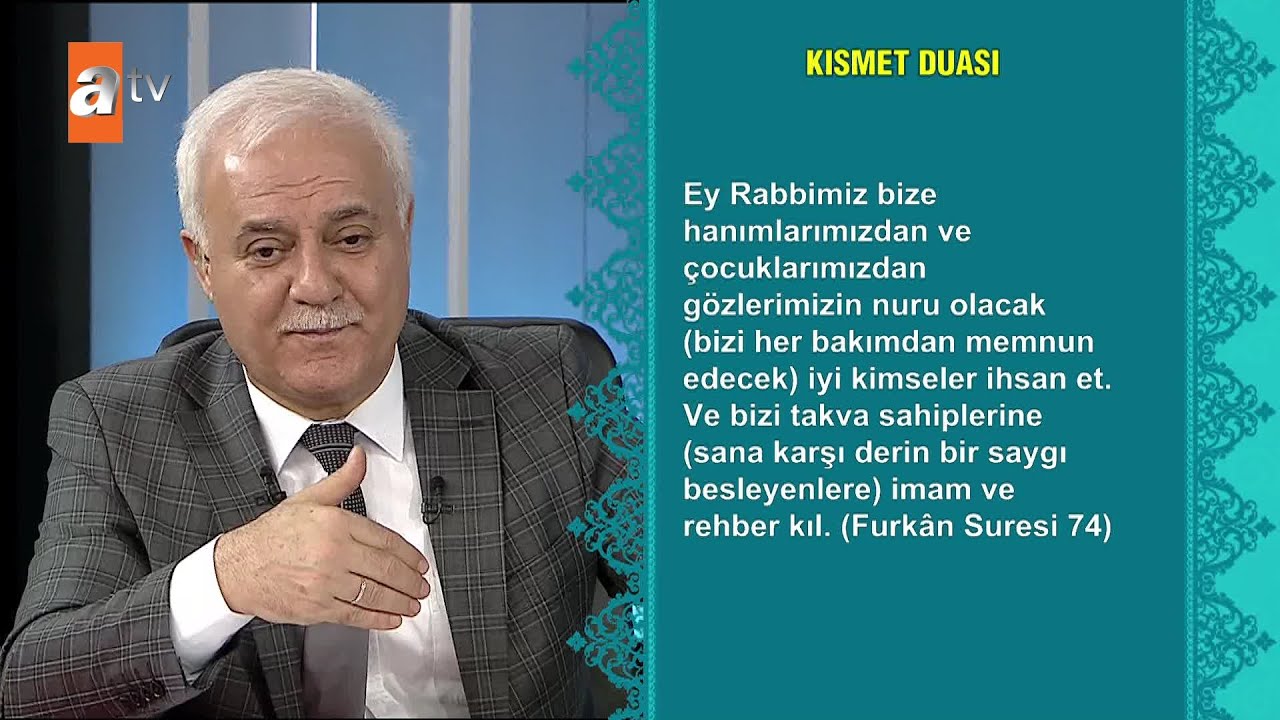 atv

KISMET DUASI

Ey Rabbimiz bize hanımlarımızdan ve çocuklarımızdan gözlerimizin nuru olacak (bizi her bakımdan memnun edecek) iyi kimseler ihsan et. Ve bizi takva sahiplerine (sana karşı derin bir saygı besleyenlere) imam ve rehber kıl. (Furkân Suresi 74)